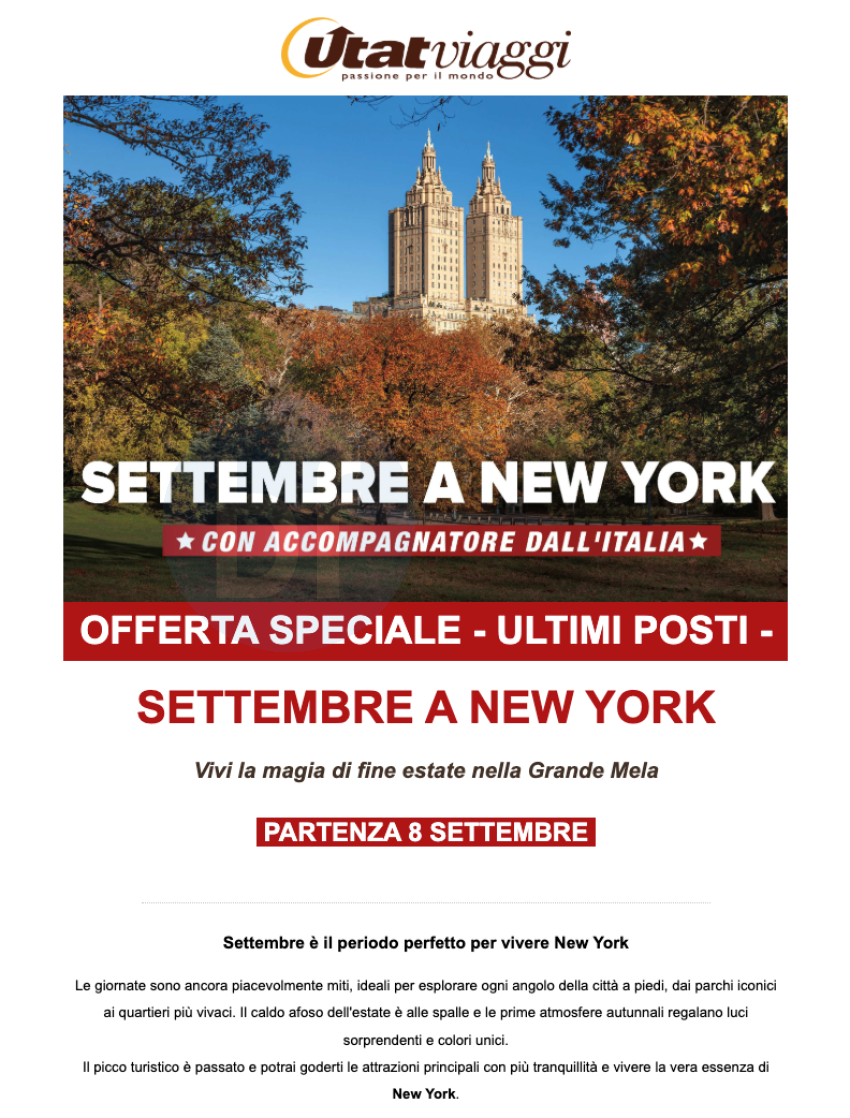 Utatviaggi
passione per il mondo

SETTEMBRE A NEW YORK

★ CON ACCOMPAGNATORE DALL'ITALIA ★

OFFERTA SPECIALE - ULTIMI POSTI -

SETTEMBRE A NEW YORK

Vivi la magia di fine estate nella Grande Mela

PARTENZA 8 SETTEMBRE

Settembre è il periodo perfetto per vivere New York

Le giornate sono ancora piacevolmente miti, ideali per esplorare ogni angolo della città a piedi, dai parchi iconici ai quartieri più vivaci. Il caldo afoso dell'estate è alle spalle e le prime atmosfere autunnali regalano luci sorprendenti e colori unici.

Il picco turistico è passato e potrai goderti le attrazioni principali con più tranquillità e vivere la vera essenza di New York.